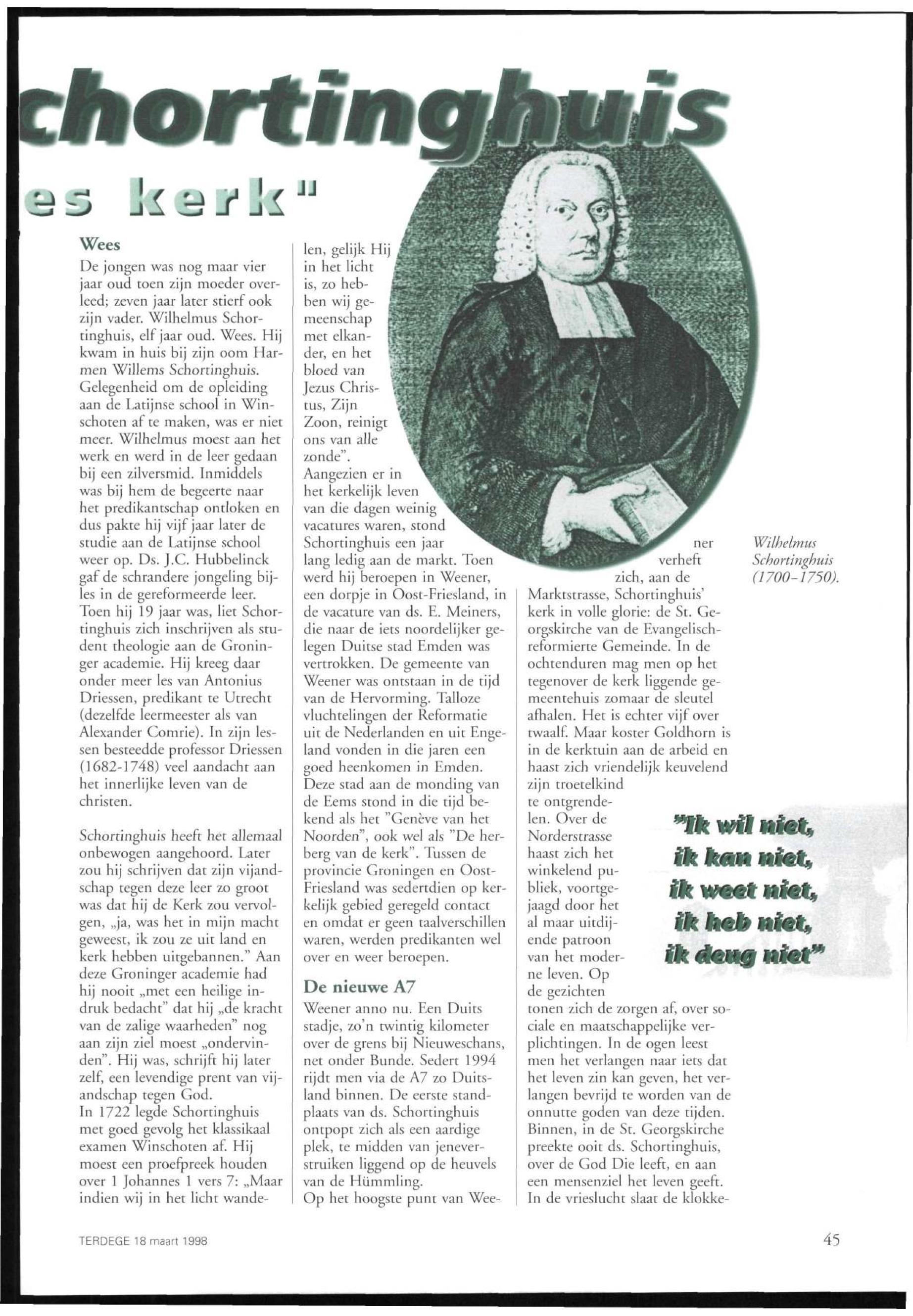 chortinghuis

es kerk"

Wees

De jongen was nog maar vier jaar oud toen zijn moeder overleed; zeven jaar later stierf ook zijn vader. Wilhelmus Schortinghuis, elf jaar oud. Wees. Hij kwam in huis bij zijn oom Harmen Willems Schortinghuis. Gelegenheid om de opleiding aan de Latijnse school in Winschoten af te maken, was er niet meer. Wilhelmus moest aan het werk en werd in de leer gedaan bij een zilversmid. Inmiddels was bij hem de begeerte naar het predikantschap ontloken en dus pakte hij vijf jaar later de studie aan de Latijnse school weer op. Ds. J.C. Hubbelinck gaf de schrandere jongeling bijles in de gereformeerde leer. Toen hij 19 jaar was, liet Schortinghuis zich inschrijven als student theologie aan de Groninger academie. Hij kreeg daar onder meer les van Antonius Driessen, predikant te Utrecht (dezelfde leermeester als van Alexander Comrie). In zijn lessen besteedde professor Driessen (1682-1748) veel aandacht aan het innerlijke leven van de christen.

Schortinghuis heeft het allemaal onbewogen aangehoord. Later zou hij schrijven dat zijn vijandschap tegen deze leer zo groot was dat hij de Kerk zou vervolgen, „ja, was het in mijn macht geweest, ik zou ze uit land en kerk hebben uitgebannen." Aan deze Groninger academie had hij nooit „met een heilige indruk bedacht" dat hij „de kracht van de zalige waarheden" nog aan zijn ziel moest „ondervinden". Hij was, schrijft hij later zelf, een levendige prent van vijandschap tegen God.
In 1722 legde Schortinghuis met goed gevolg het klassikaal examen Winschoten af. Hij moest een proefpreek houden over 1 Johannes 1 vers 7: „Maar indien wij in het licht wandelen, gelijk Hij in het licht is, zo hebben wij gemeenschap met elkander, en het bloed van Jezus Christus, Zijn Zoon, reinigt ons van alle zonde".
Aangezien er in het kerkelijk leven van die dagen weinig vacatures waren, stond Schortinghuis een jaar lang ledig aan de markt. Toen werd hij beroepen in Weener, een dorpje in Oost-Friesland, in de vacature van ds. E. Meiners, die naar de iets noordelijker gelegen Duitse stad Emden was vertrokken. De gemeente van Weener was ontstaan in de tijd van de Hervorming. Talloze vluchtelingen der Reformatie uit de Nederlanden en uit Engeland vonden in die jaren een goed heenkomen in Emden. Deze stad aan de monding van de Eems stond in die tijd bekend als het "Genève van het Noorden", ook wel als "De herberg van de kerk". Tussen de provincie Groningen en Oost-Friesland was sedertdien op kerkelijk gebied geregeld contact en omdat er geen taalverschillen waren, werden predikanten wel over en weer beroepen.

De nieuwe A7

Weener anno nu. Een Duits stadje, zo'n twintig kilometer over de grens bij Nieuweschans, net onder Bunde. Sedert 1994 rijdt men via de A7 zo Duitsland binnen. De eerste standplaats van ds. Schortinghuis ontpopt zich als een aardige plek, te midden van jeneverstruiken liggend op de heuvels van de Hümmling.
Op het hoogste punt van Weener verheft zich, aan de Marktstrasse, Schortinghuis' kerk in volle glorie: de St. Georgskirche van de Evangelisch-reformierte Gemeinde. In de ochtenduren mag men op het tegenover de kerk liggende gemeentehuis zomaar de sleutel afhalen. Het is echter vijf over twaalf. Maar koster Goldhorn is in de kerktuin aan de arbeid en haast zich vriendelijk keuvelend zijn troetelkind te ontgrendelen. Over de Norderstrasse haast zich het winkelend publiek, voortgejaagd door het al maar uitdijende patroon van het moderne leven. Op de gezichten tonen zich de zorgen af, over sociale en maatschappelijke verplichtingen. In de ogen leest men het verlangen naar iets dat het leven zin kan geven, het verlangen bevrijd te worden van de onnutte goden van deze tijden. Binnen, in de St. Georgskirche preekte ooit ds. Schortinghuis, over de God Die leeft, en aan een mensenziel het leven geeft. In de vrieslucht slaat de klokke-

Wilhelmus Schortinghuis (1700-1750).

"Ik wil niet, ik kan niet, ik weet niet, ik heb niet, ik deug niet"

TERDEGE 18 maart 1998

45